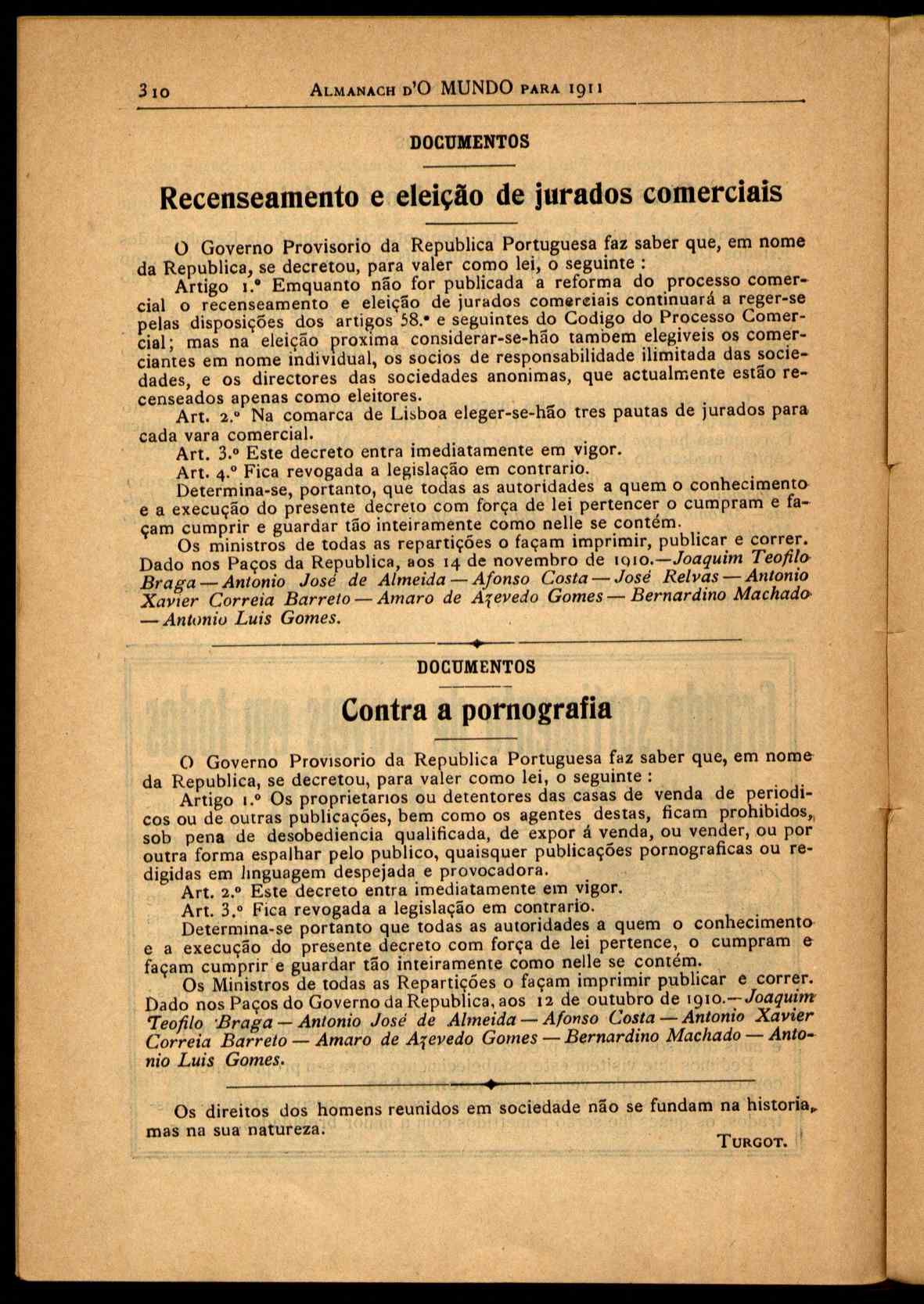 310 ALMANACH D'O MUNDO PARA 1911

DOCUMENTOS

Recenseamento e eleição de jurados comerciais

O Governo Provisorio da Republica Portuguesa faz saber que, em nome da Republica, se decretou, para valer como lei, o seguinte :

Artigo 1.º Emquanto não for publicada a reforma do processo comercial o recenseamento e eleição de jurados comerciais continuará a reger-se pelas disposições dos artigos 58.º e seguintes do Codigo do Processo Comercial; mas na eleição proxima considerar-se-hão tambem elegiveis os comerciantes em nome individual, os socios de responsabilidade ilimitada das sociedades, e os directores das sociedades anonimas, que actualmente estão recenseados apenas como eleitores.

Art. 2.º Na comarca de Lisboa eleger-se-hão tres pautas de jurados para cada vara comercial.

Art. 3.º Este decreto entra imediatamente em vigor.

Art. 4.º Fica revogada a legislação em contrario.

Determina-se, portanto, que todas as autoridades a quem o conhecimento e a execução do presente decreto com força de lei pertencer o cumpram e façam cumprir e guardar tão inteiramente como nelle se contém.

Os ministros de todas as repartições o façam imprimir, publicar e correr. Dado nos Paços da Republica, aos 14 de novembro de 1910.—Joaquim Teofilo Braga — Antonio José de Almeida — Afonso Costa — José Relvas — Antonio Xavier Correia Barreto — Amaro de Azevedo Gomes — Bernardino Machado — Antonio Luis Gomes.

DOCUMENTOS

Contra a pornografia

O Governo Provisorio da Republica Portuguesa faz saber que, em nome da Republica, se decretou, para valer como lei, o seguinte :

Artigo 1.º Os proprietarios ou detentores das casas de venda de periodicos ou de outras publicações, bem como os agentes destas, ficam prohibidos, sob pena de desobediencia qualificada, de expor á venda, ou vender, ou por outra forma espalhar pelo publico, quaisquer publicações pornograficas ou redigidas em linguagem despejada e provocadora.

Art. 2.º Este decreto entra imediatamente em vigor.

Art. 3.º Fica revogada a legislação em contrario.

Determina-se portanto que todas as autoridades a quem o conhecimento e a execução do presente decreto com força de lei pertence, o cumpram e façam cumprir e guardar tão inteiramente como nelle se contém.

Os Ministros de todas as Repartições o façam imprimir publicar e correr. Dado nos Paços do Governo da Republica, aos 12 de outubro de 1910.—Joaquim Teofilo Braga — Antonio José de Almeida — Afonso Costa — Antonio Xavier Correia Barreto — Amaro de Azevedo Gomes — Bernardino Machado — Antonio Luis Gomes.

Os direitos dos homens reunidos em sociedade não se fundam na historia, mas na sua natureza.

TURGOT.